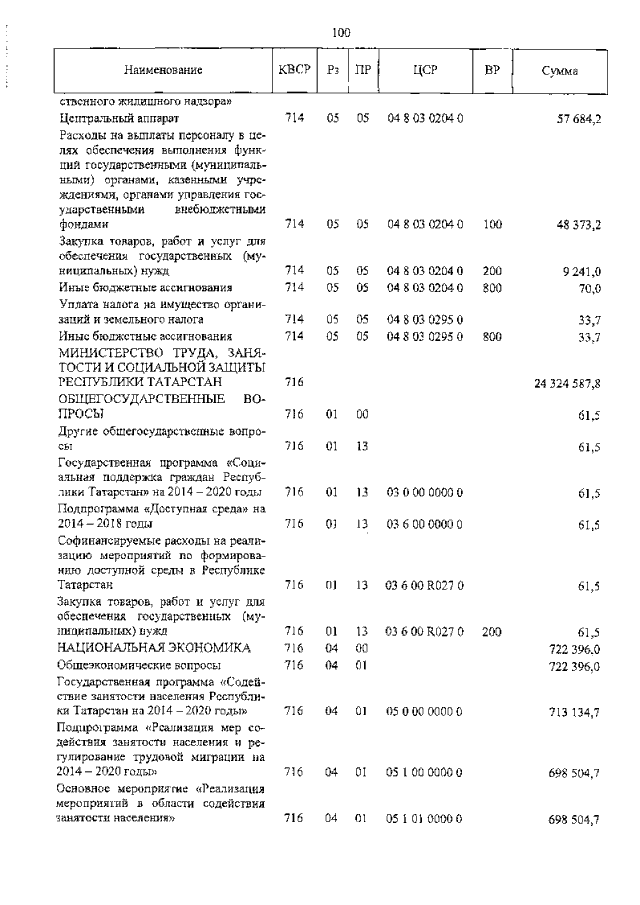 100

| Наименование | КВСР | Рз | ПР | ЦСР | ВР | Сумма |
|---|---|---|---|---|---|---|
| ственного жилищного надзора» | | | | | | |
| Центральный аппарат | 714 | 05 | 05 | 04 8 03 0204 0 | | 57 684,2 |
| Расходы на выплаты персоналу в целях обеспечения выполнения функций государственными (муниципальными) органами, казенными учреждениями, органами управления государственными внебюджетными фондами | 714 | 05 | 05 | 04 8 03 0204 0 | 100 | 48 373,2 |
| Закупка товаров, работ и услуг для обеспечения государственных (муниципальных) нужд | 714 | 05 | 05 | 04 8 03 0204 0 | 200 | 9 241,0 |
| Иные бюджетные ассигнования | 714 | 05 | 05 | 04 8 03 0204 0 | 800 | 70,0 |
| Уплата налога на имущество организаций и земельного налога | 714 | 05 | 05 | 04 8 03 0295 0 | | 33,7 |
| Иные бюджетные ассигнования | 714 | 05 | 05 | 04 8 03 0295 0 | 800 | 33,7 |
| МИНИСТЕРСТВО ТРУДА, ЗАНЯТОСТИ И СОЦИАЛЬНОЙ ЗАЩИТЫ РЕСПУБЛИКИ ТАТАРСТАН | 716 | | | | | 24 324 587,8 |
| ОБЩЕГОСУДАРСТВЕННЫЕ ВОПРОСЫ | 716 | 01 | 00 | | | 61,5 |
| Другие общегосударственные вопросы | 716 | 01 | 13 | | | 61,5 |
| Государственная программа «Социальная поддержка граждан Республики Татарстан» на 2014 – 2020 годы | 716 | 01 | 13 | 03 0 00 0000 0 | | 61,5 |
| Подпрограмма «Доступная среда» на 2014 – 2018 годы | 716 | 01 | 13 | 03 6 00 0000 0 | | 61,5 |
| Софинансируемые расходы на реализацию мероприятий по формированию доступной среды в Республике Татарстан | 716 | 01 | 13 | 03 6 00 R027 0 | | 61,5 |
| Закупка товаров, работ и услуг для обеспечения государственных (муниципальных) нужд | 716 | 01 | 13 | 03 6 00 R027 0 | 200 | 61,5 |
| НАЦИОНАЛЬНАЯ ЭКОНОМИКА | 716 | 04 | 00 | | | 722 396,0 |
| Общеэкономические вопросы | 716 | 04 | 01 | | | 722 396,0 |
| Государственная программа «Содействие занятости населения Республики Татарстан на 2014 – 2020 годы» | 716 | 04 | 01 | 05 0 00 0000 0 | | 713 134,7 |
| Подпрограмма «Реализация мер содействия занятости населения и регулирование трудовой миграции на 2014 – 2020 годы» | 716 | 04 | 01 | 05 1 00 0000 0 | | 698 504,7 |
| Основное мероприятие «Реализация мероприятий в области содействия занятости населения» | 716 | 04 | 01 | 05 1 01 0000 0 | | 698 504,7 |